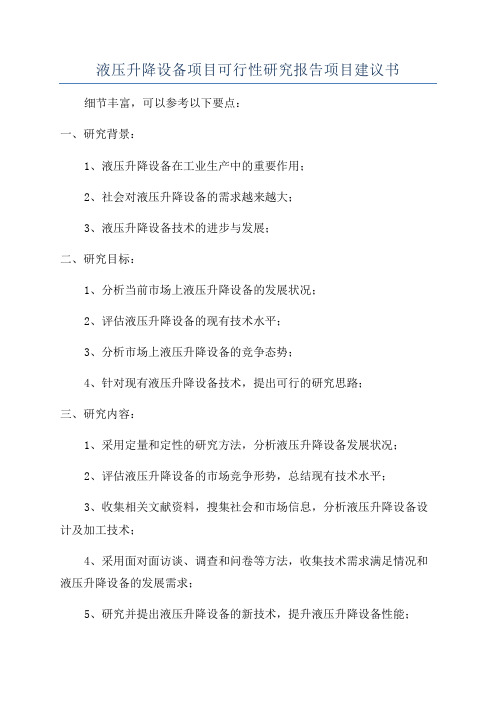 液压升降设备项目可行性研究报告项目建议书

细节丰富，可以参考以下要点：

一、研究背景：

1、液压升降设备在工业生产中的重要作用；

2、社会对液压升降设备的需求越来越大；

3、液压升降设备技术的进步与发展；

二、研究目标：

1、分析当前市场上液压升降设备的发展状况；

2、评估液压升降设备的现有技术水平；

3、分析市场上液压升降设备的竞争态势；

4、针对现有液压升降设备技术，提出可行的研究思路；

三、研究内容：

1、采用定量和定性的研究方法，分析液压升降设备发展状况；

2、评估液压升降设备的市场竞争形势，总结现有技术水平；

3、收集相关文献资料，搜集社会和市场信息，分析液压升降设备设计及加工技术；

4、采用面对面访谈、调查和问卷等方法，收集技术需求满足情况和液压升降设备的发展需求；

5、研究并提出液压升降设备的新技术，提升液压升降设备性能；